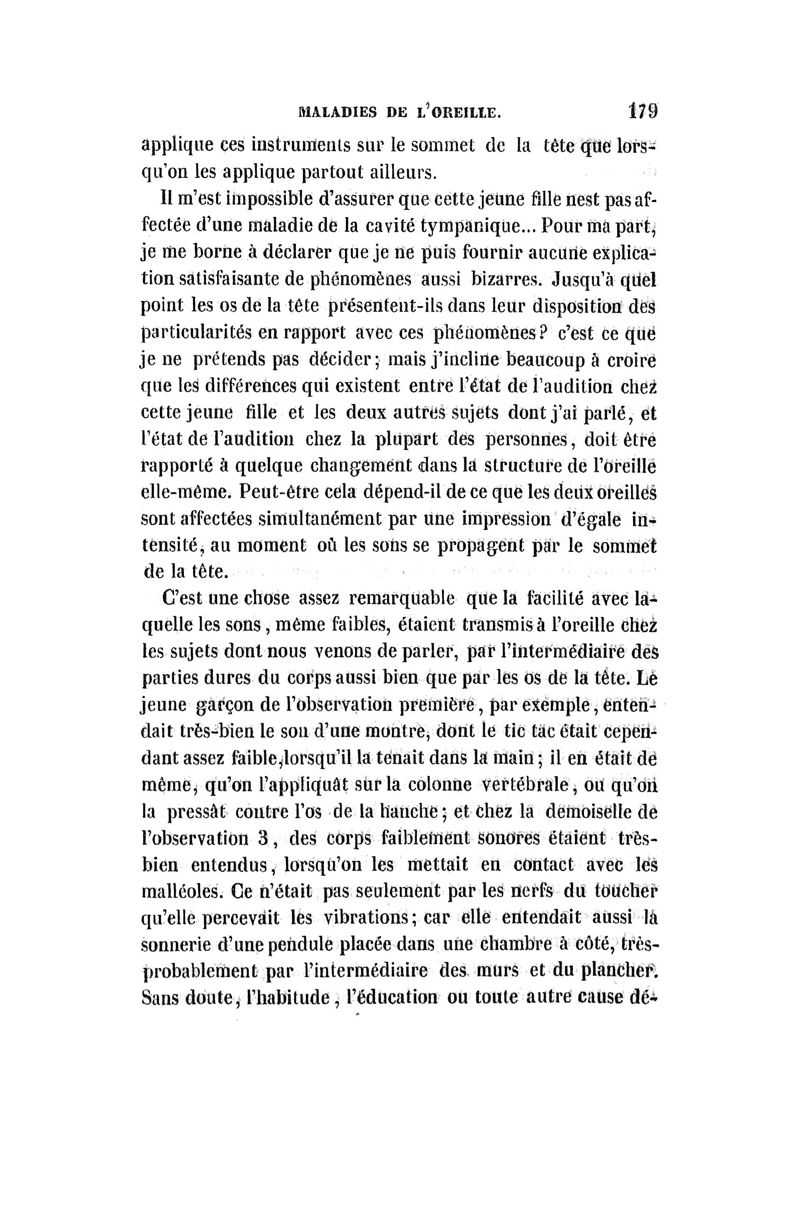 MALADIES DE L'OREILLE. 179

applique ces instruments sur le sommet de la tête que lorsqu'on les applique partout ailleurs.

Il m'est impossible d'assurer que cette jeune fille nest pas affectée d'une maladie de la cavité tympanique... Pour ma part, je me borne à déclarer que je ne puis fournir aucune explication satisfaisante de phénomènes aussi bizarres. Jusqu'à quel point les os de la tête présentent-ils dans leur disposition des particularités en rapport avec ces phénomènes? c'est ce que je ne prétends pas décider; mais j'incline beaucoup à croire que les différences qui existent entre l'état de l'audition chez cette jeune fille et les deux autres sujets dont j'ai parlé, et l'état de l'audition chez la plupart des personnes, doit être rapporté à quelque changement dans la structure de l'oreille elle-même. Peut-être cela dépend-il de ce que les deux oreilles sont affectées simultanément par une impression d'égale intensité, au moment où les sons se propagent par le sommet de la tête.

C'est une chose assez remarquable que la facilité avec laquelle les sons, même faibles, étaient transmis à l'oreille chez les sujets dont nous venons de parler, par l'intermédiaire des parties dures du corps aussi bien que par les os de la tête. Le jeune garçon de l'observation première, par exemple, entendait très-bien le son d'une montre, dont le tic tac était cependant assez faible,lorsqu'il la tenait dans la main; il en était de même, qu'on l'appliquât sur la colonne vertébrale, ou qu'on la pressât contre l'os de la hanche; et chez la demoiselle de l'observation 3, des corps faiblement sonores étaient très-bien entendus, lorsqu'on les mettait en contact avec les malléoles. Ce n'était pas seulement par les nerfs du toucher qu'elle percevait les vibrations; car elle entendait aussi la sonnerie d'une pendule placée dans une chambre à côté, très-probablement par l'intermédiaire des murs et du plancher. Sans doute, l'habitude, l'éducation ou toute autre cause dé-